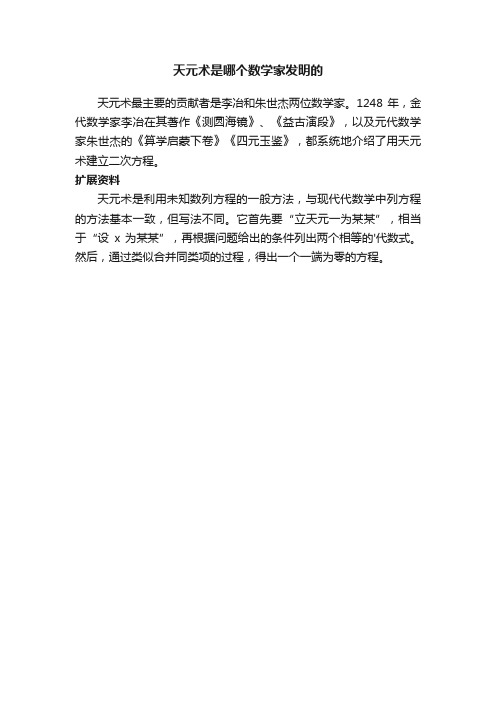 天元术是哪个数学家发明的

天元术最主要的贡献者是李冶和朱世杰两位数学家。1248 年，金代数学家李冶在其著作《测圆海镜》、《益古演段》，以及元代数学家朱世杰的《算学启蒙下卷》《四元玉鉴》，都系统地介绍了用天元术建立二次方程。

扩展资料

天元术是利用未知数列方程的一般方法，与现代代数学中列方程的方法基本一致，但写法不同。它首先要“立天元一为某某”，相当于“设 x 为某某”，再根据问题给出的条件列出两个相等的'代数式。然后，通过类似合并同类项的过程，得出一个一端为零的方程。